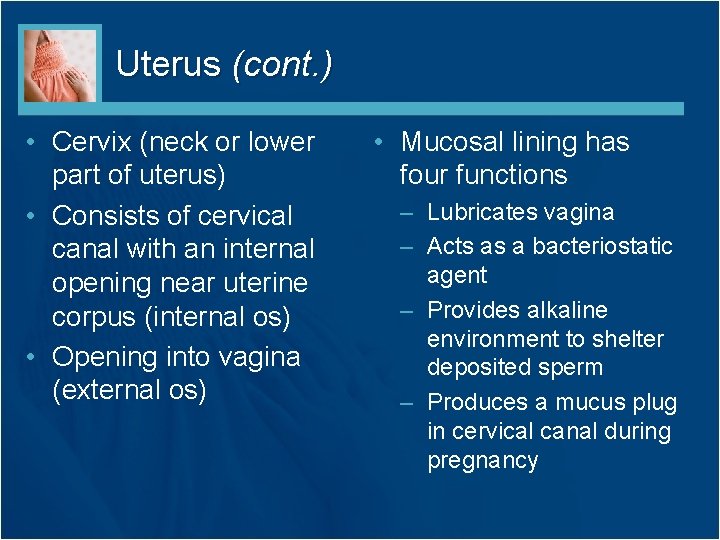 Uterus (cont.)

• Cervix (neck or lower part of uterus)
• Consists of cervical canal with an internal opening near uterine corpus (internal os)
• Opening into vagina (external os)

• Mucosal lining has four functions
– Lubricates vagina
– Acts as a bacteriostatic agent
– Provides alkaline environment to shelter deposited sperm
– Produces a mucus plug in cervical canal during pregnancy